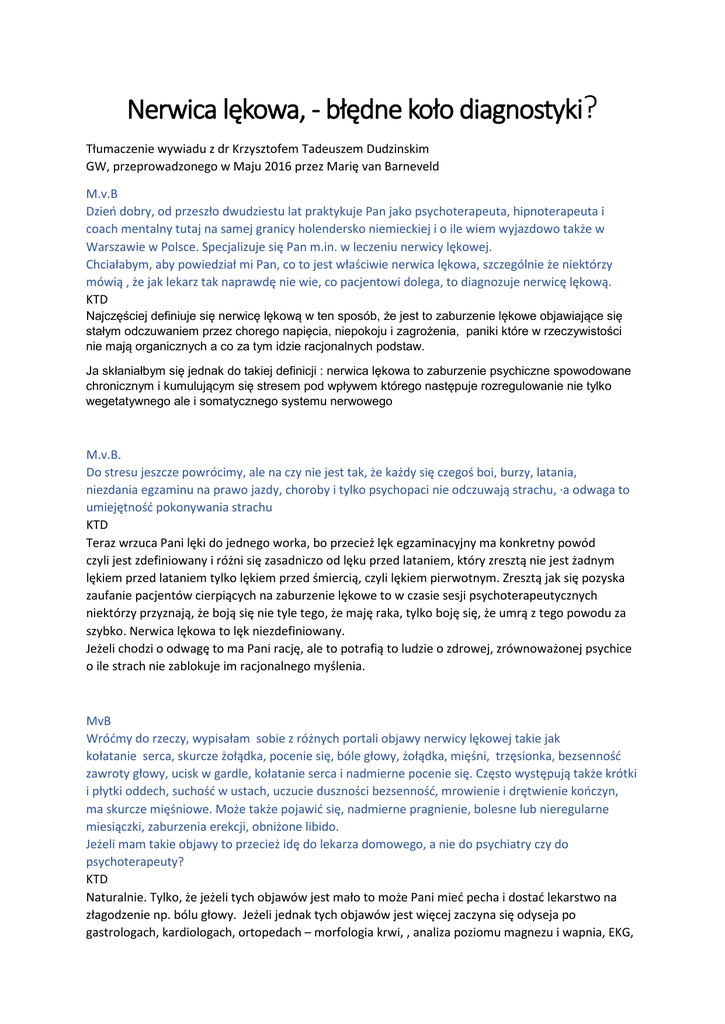 Nerwica lękowa, - błędne koło diagnostyki?

Tłumaczenie wywiadu z dr Krzysztofem Tadeuszem Dudzinskim GW, przeprowadzonego w Maju 2016 przez Marię van Barneveld

M.v.B
Dzień dobry, od przeszło dwudziestu lat praktykuje Pan jako psychoterapeuta, hipnoterapeuta i coach mentalny tutaj na samej granicy holendersko niemieckiej i o ile wiem wyjazdowo także w Warszawie w Polsce. Specjalizuje się Pan m.in. w leczeniu nerwicy lękowej.
Chciałabym, aby powiedział mi Pan, co to jest właściwie nerwica lękowa, szczególnie że niektórzy mówią , że jak lekarz tak naprawdę nie wie, co pacjentowi dolega, to diagnozuje nerwicę lękową.
KTD
Najczęściej definiuje się nerwicę lękową w ten sposób, że jest to zaburzenie lękowe objawiające się stałym odczuwaniem przez chorego napięcia, niepokoju i zagrożenia, paniki które w rzeczywistości nie mają organicznych a co za tym idzie racjonalnych podstaw.

Ja skłaniałbym się jednak do takiej definicji : nerwica lękowa to zaburzenie psychiczne spowodowane chronicznym i kumulującym się stresem pod wpływem którego następuje rozregulowanie nie tylko wegetatywnego ale i somatycznego systemu nerwowego

M.v.B.
Do stresu jeszcze powrócimy, ale na czy nie jest tak, że każdy się czegoś boi, burzy, latania, niezdania egzaminu na prawo jazdy, choroby i tylko psychopaci nie odczuwają strachu, ·a odwaga to umiejętność pokonywania strachu
KTD
Teraz wrzuca Pani lęki do jednego worka, bo przecież lęk egzaminacyjny ma konkretny powód czyli jest zdefiniowany i różni się zasadniczo od lęku przed lataniem, który zresztą nie jest żadnym lękiem przed lataniem tylko lękiem przed śmiercią, czyli lękiem pierwotnym. Zresztą jak się pozyska zaufanie pacjentów cierpiących na zaburzenie lękowe to w czasie sesji psychoterapeutycznych niektórzy przyznają, że boją się nie tyle tego, że mają raka, tylko boję się, że umrą z tego powodu za szybko. Nerwica lękowa to lęk niezdefiniowany.
Jeżeli chodzi o odwagę to ma Pani rację, ale to potrafią to ludzie o zdrowej, zrównoważonej psychice o ile strach nie zablokuje im racjonalnego myślenia.

MvB
Wróćmy do rzeczy, wypisałam sobie z różnych portali objawy nerwicy lękowej takie jak kołatanie serca, skurcze żołądka, pocenie się, bóle głowy, żołądka, mięśni, trzęsionka, bezsenność zawroty głowy, ucisk w gardle, kołatanie serca i nadmierne pocenie się. Często występują także krótki i płytki oddech, suchość w ustach, uczucie duszności bezsenność, mrowienie i drętwienie kończyn, ma skurcze mięśniowe. Może także pojawić się, nadmierne pragnienie, bolesne lub nieregularne miesiączki, zaburzenia erekcji, obniżone libido.
Jeżeli mam takie objawy to przecież idę do lekarza domowego, a nie do psychiatry czy do psychoterapeuty?
KTD
Naturalnie. Tylko, że jeżeli tych objawów jest mało to może Pani mieć pecha i dostać lekarstwo na złagodzenie np. bólu głowy. Jeżeli jednak tych objawów jest więcej zaczyna się odyseja po gastrologach, kardiologach, ortopedach – morfologia krwi, , analiza poziomu magnezu i wapnia, EKG,